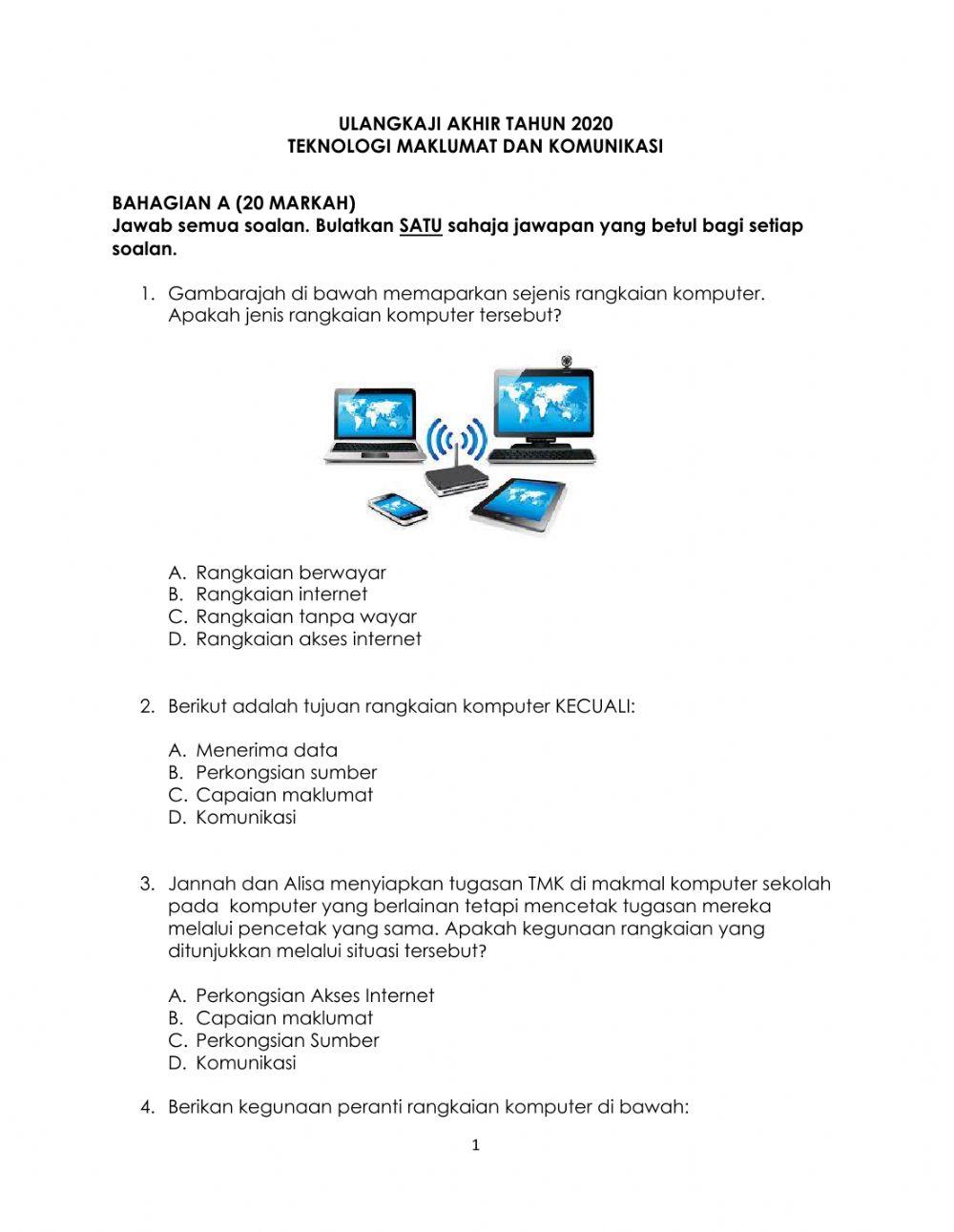 ULANGKAJI AKHIR TAHUN 2020
TEKNOLOGI MAKLUMAT DAN KOMUNIKASI

BAHAGIAN A (20 MARKAH)
Jawab semua soalan. Bulatkan SATU sahaja jawapan yang betul bagi setiap soalan.

1. Gambarajah di bawah memaparkan sejenis rangkaian komputer. Apakah jenis rangkaian komputer tersebut?

A. Rangkaian berwayar
B. Rangkaian internet
C. Rangkaian tanpa wayar
D. Rangkaian akses internet

2. Berikut adalah tujuan rangkaian komputer KECUALI:

A. Menerima data
B. Perkongsian sumber
C. Capaian maklumat
D. Komunikasi

3. Jannah dan Alisa menyiapkan tugasan TMK di makmal komputer sekolah pada komputer yang berlainan tetapi mencetak tugasan mereka melalui pencetak yang sama. Apakah kegunaan rangkaian yang ditunjukkan melalui situasi tersebut?

A. Perkongsian Akses Internet
B. Capaian maklumat
C. Perkongsian Sumber
D. Komunikasi

4. Berikan kegunaan peranti rangkaian komputer di bawah:

1